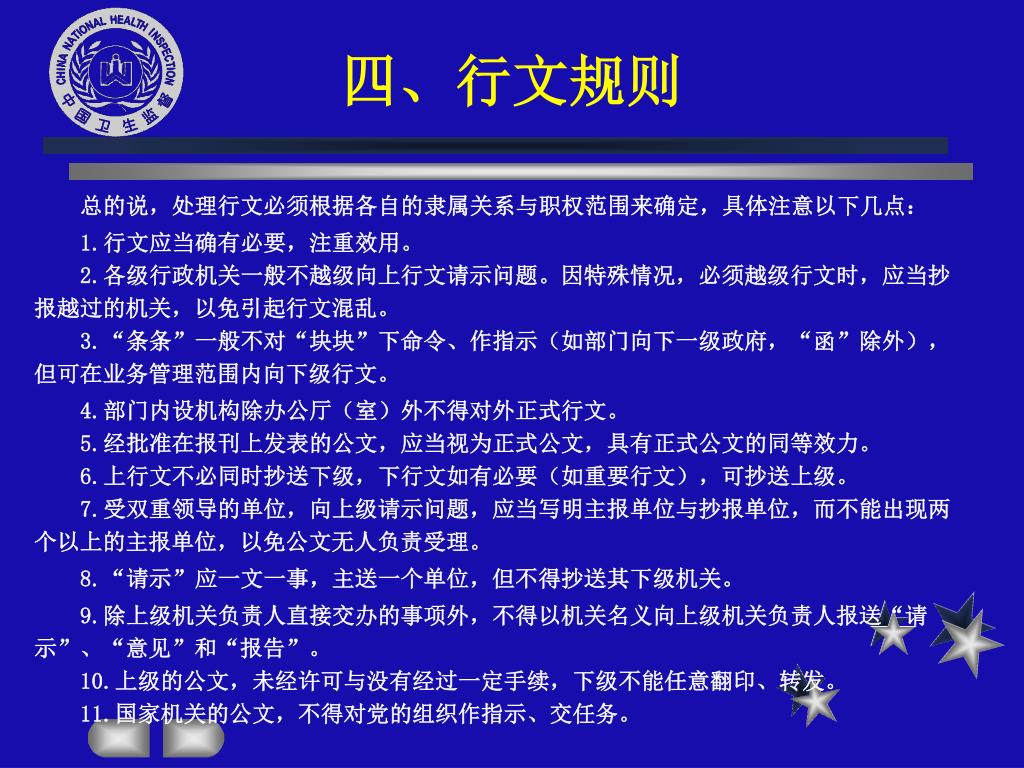 CHINA NATIONAL HEALTH INSPECTION
中国卫生监督

四、行文规则

总的说，处理行文必须根据各自的隶属关系与职权范围来确定，具体注意以下几点：

1.行文应当确有必要，注重效用。

2.各级行政机关一般不越级向上行文请示问题。因特殊情况，必须越级行文时，应当抄报越过的机关，以免引起行文混乱。

3.“条条”一般不对“块块”下命令、作指示（如部门向下一级政府，“函”除外），但可在业务管理范围内向下级行文。

4.部门内设机构除办公厅（室）外不得对外正式行文。

5.经批准在报刊上发表的公文，应当视为正式公文，具有正式公文的同等效力。

6.上行文不必同时抄送下级，下行文如有必要（如重要行文），可抄送上级。

7.受双重领导的单位，向上级请示问题，应当写明主报单位与抄报单位，而不能出现两个以上的主报单位，以免公文无人负责受理。

8.“请示”应一文一事，主送一个单位，但不得抄送其下级机关。

9.除上级机关负责人直接交办的事项外，不得以机关名义向上级机关负责人报送“请示”、“意见”和“报告”。

10.上级的公文，未经许可与没有经过一定手续，下级不能任意翻印、转发。

11.国家机关的公文，不得对党的组织作指示、交任务。